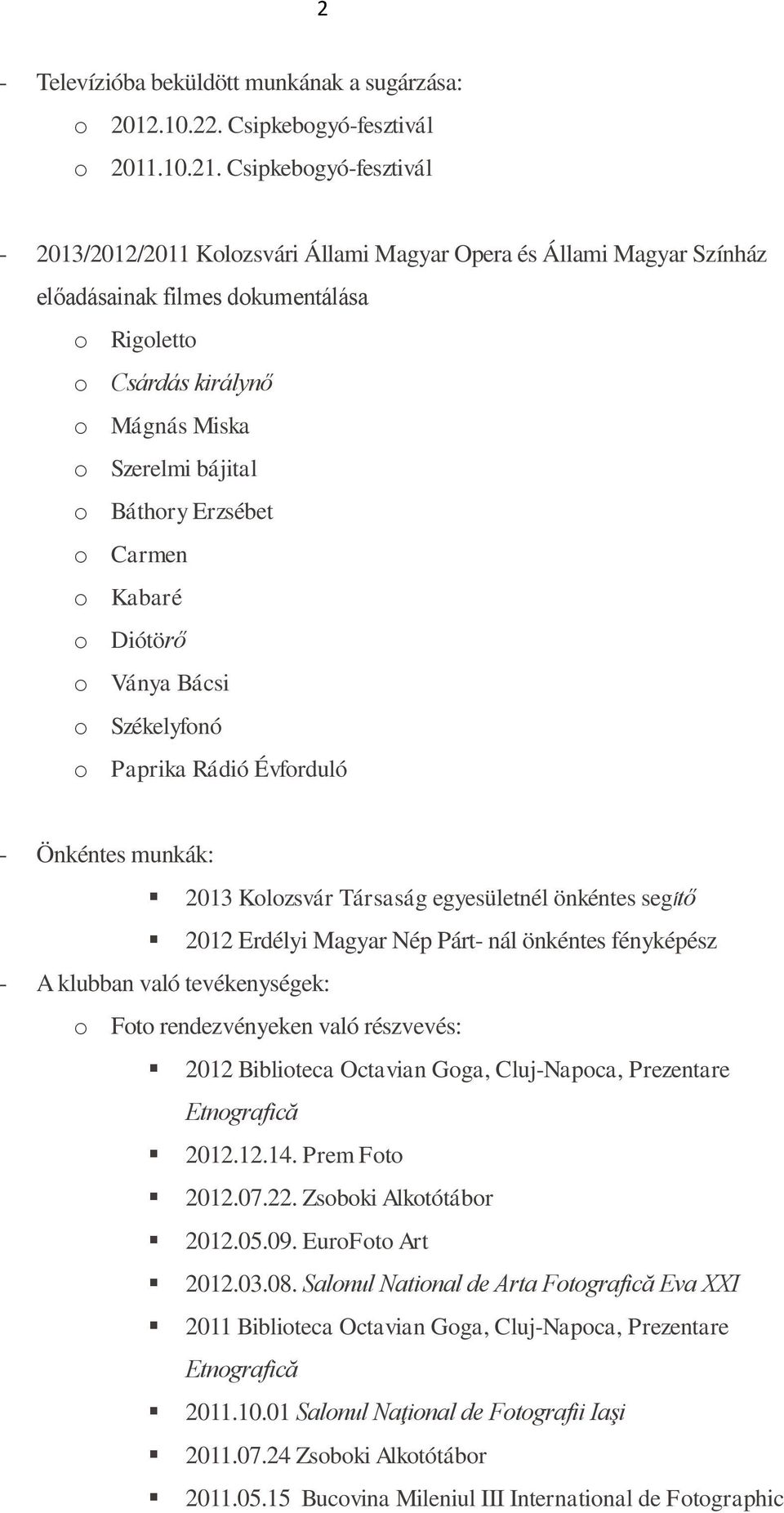 2

- Televízióba beküldött munkának a sugárzása:
o 2012.10.22. Csipkebogyó-fesztivál
o 2011.10.21. Csipkebogyó-fesztivál

- 2013/2012/2011 Kolozsvári Állami Magyar Opera és Állami Magyar Színház előadásainak filmes dokumentálása
o Rigoletto
o Csárdás királynő
o Mágnás Miska
o Szerelmi bájital
o Báthory Erzsébet
o Carmen
o Kabaré
o Diótörő
o Ványa Bácsi
o Székelyfonó
o Paprika Rádió Évforduló

- Önkéntes munkák:
▪ 2013 Kolozsvár Társaság egyesületnél önkéntes segítő
▪ 2012 Erdélyi Magyar Nép Párt- nál önkéntes fényképész
- A klubban való tevékenységek:
o Foto rendezvényeken való részvevés:
▪ 2012 Biblioteca Octavian Goga, Cluj-Napoca, Prezentare Etnografică
▪ 2012.12.14. Prem Foto
▪ 2012.07.22. Zsoboki Alkotótábor
▪ 2012.05.09. EuroFoto Art
▪ 2012.03.08. Salonul National de Arta Fotografică Eva XXI
▪ 2011 Biblioteca Octavian Goga, Cluj-Napoca, Prezentare Etnografică
▪ 2011.10.01 Salonul Naţional de Fotografii Iaşi
▪ 2011.07.24 Zsoboki Alkotótábor
▪ 2011.05.15 Bucovina Mileniul III International de Fotographic